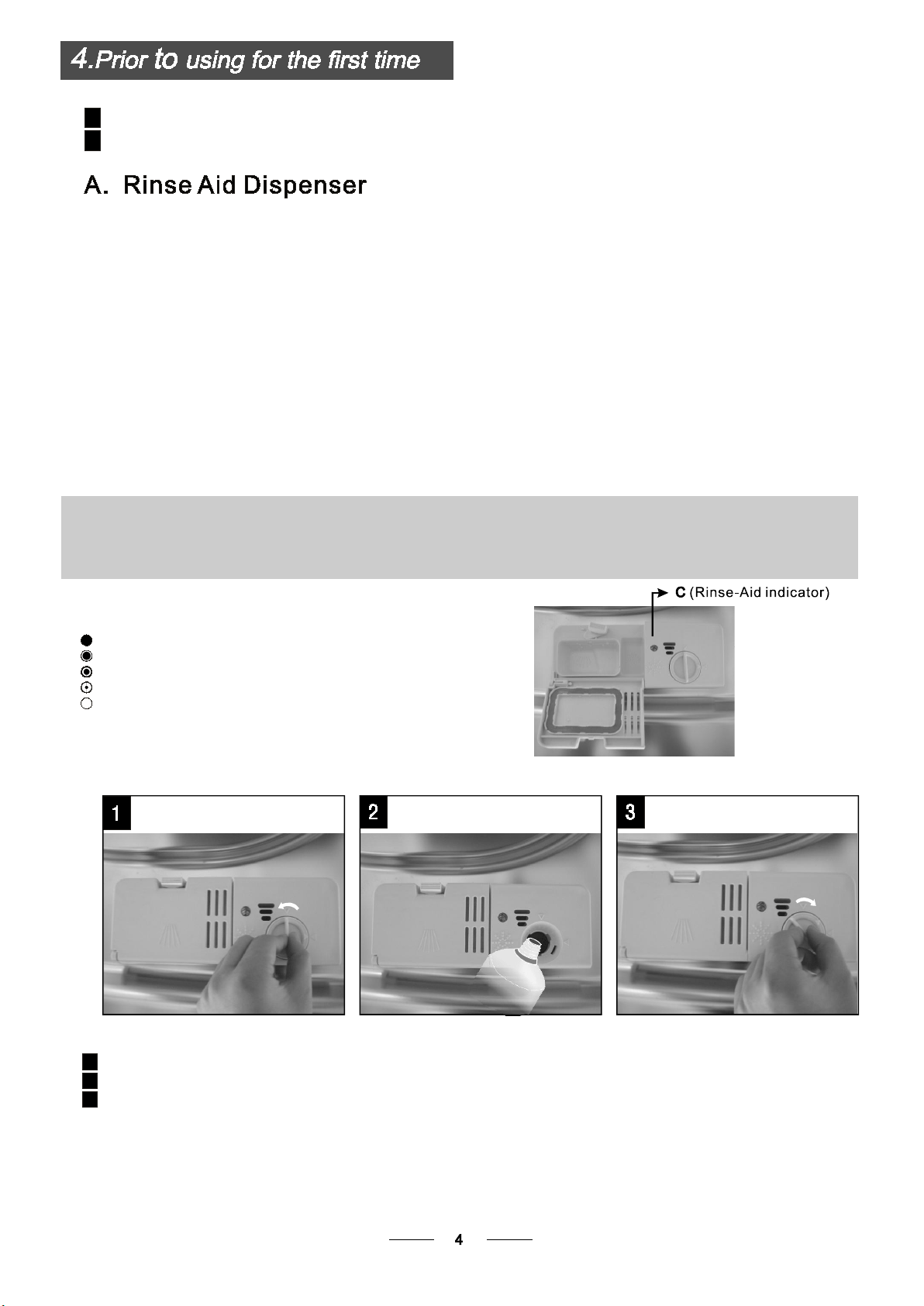 4.Prior to using for the first time

A. Rinse Aid Dispenser

C (Rinse-Aid indicator)

1

2

3

4